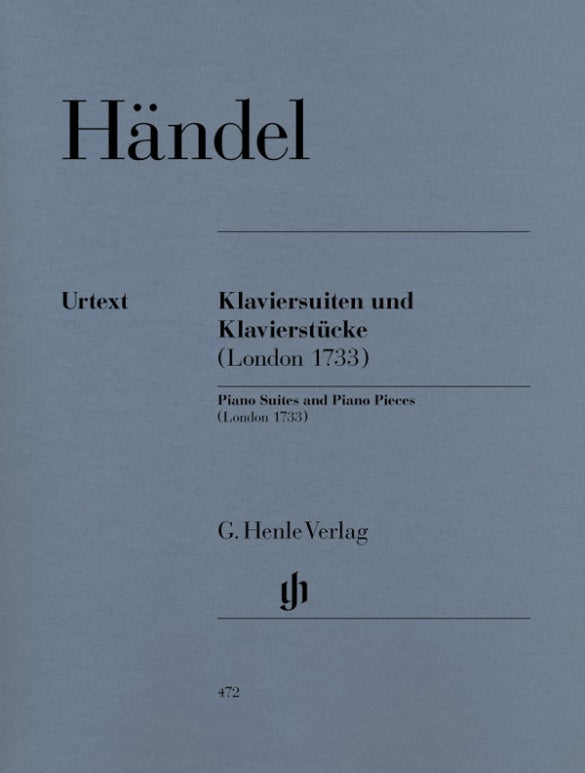 Händel

Urtext

Klaviersuiten und Klavierstücke
(London 1733)

Piano Suites and Piano Pieces
(London 1733)

G. Henle Verlag

gh

472